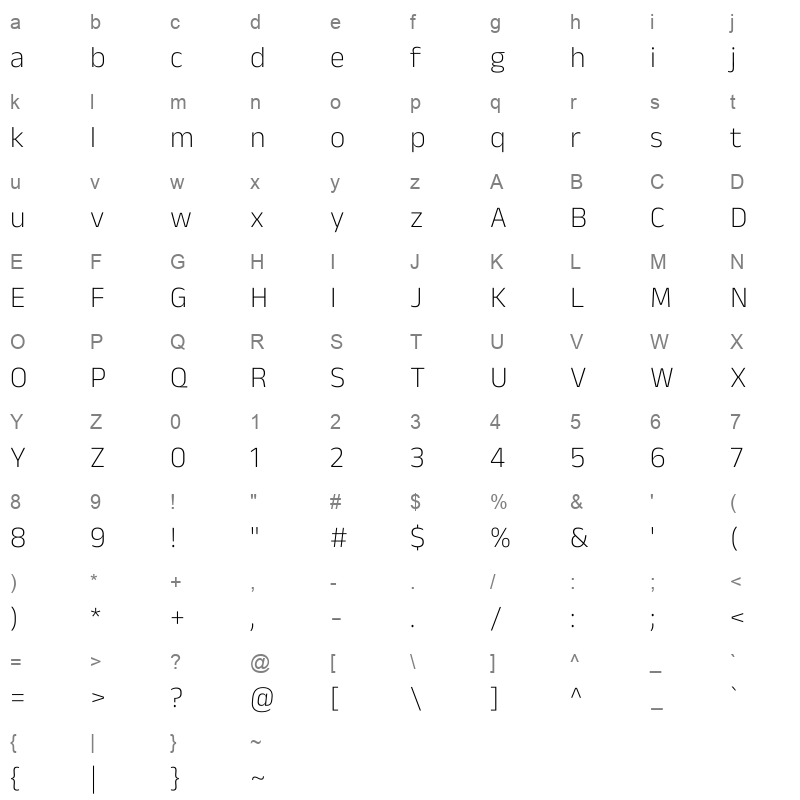 a b c d e f g h i j
a b c d e f g h i j

k l m n o p q r s t
k l m n o p q r s t

u v w x y z A B C D
u v w x y z A B C D

E F G H I J K L M N
E F G H I J K L M N

O P Q R S T U V W X
O P Q R S T U V W X

Y Z 0 1 2 3 4 5 6 7
Y Z 0 1 2 3 4 5 6 7

8 9 ! " # $ % & ' (
8 9 ! " # $ % & ' (

) * + , - . / : ; <
) * + , - . / : ; <

= > ? @ [ \ ] ^ _ `
= > ? @ [ \ ] ^ _ `

{ | } ~
{ | } ~